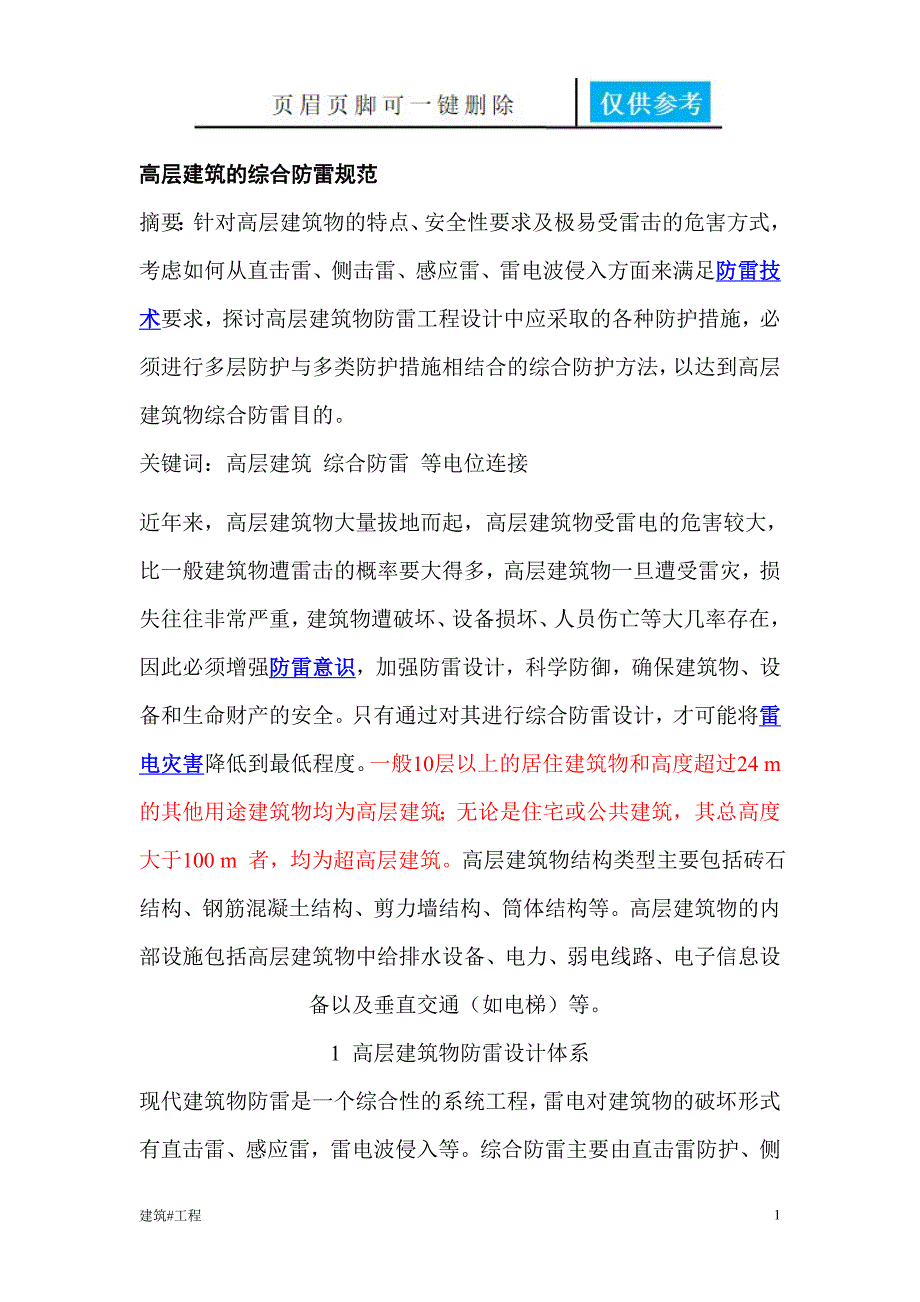 页眉页脚可一键删除 仅供参考

高层建筑的综合防雷规范

摘要: 针对高层建筑物的特点、安全性要求及极易受雷击的危害方式，考虑如何从直击雷、侧击雷、感应雷、雷电波侵入方面来满足防雷技术要求，探讨高层建筑物防雷工程设计中应采取的各种防护措施，必须进行多层防护与多类防护措施相结合的综合防护方法，以达到高层建筑物综合防雷目的。

关键词：高层建筑 综合防雷 等电位连接

近年来，高层建筑物大量拔地而起，高层建筑物受雷电的危害较大，比一般建筑物遭雷击的概率要大得多，高层建筑物一旦遭受雷灾，损失往往非常严重，建筑物遭破坏、设备损坏、人员伤亡等大几率存在，因此必须增强防雷意识，加强防雷设计，科学防御，确保建筑物、设备和生命财产的安全。只有通过对其进行综合防雷设计，才可能将雷电灾害降低到最低程度。一般10层以上的居住建筑物和高度超过24 m的其他用途建筑物均为高层建筑; 无论是住宅或公共建筑，其总高度大于100 m 者，均为超高层建筑。高层建筑物结构类型主要包括砖石结构、钢筋混凝土结构、剪力墙结构、筒体结构等。高层建筑物的内部设施包括高层建筑物中给排水设备、电力、弱电线路、电子信息设备以及垂直交通（如电梯）等。

1 高层建筑物防雷设计体系

现代建筑物防雷是一个综合性的系统工程，雷电对建筑物的破坏形式有直击雷、感应雷，雷电波侵入等。综合防雷主要由直击雷防护、侧

建筑#工程

1